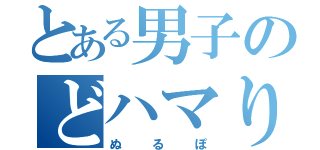 とある男子の
どハマり

ぬるぽ